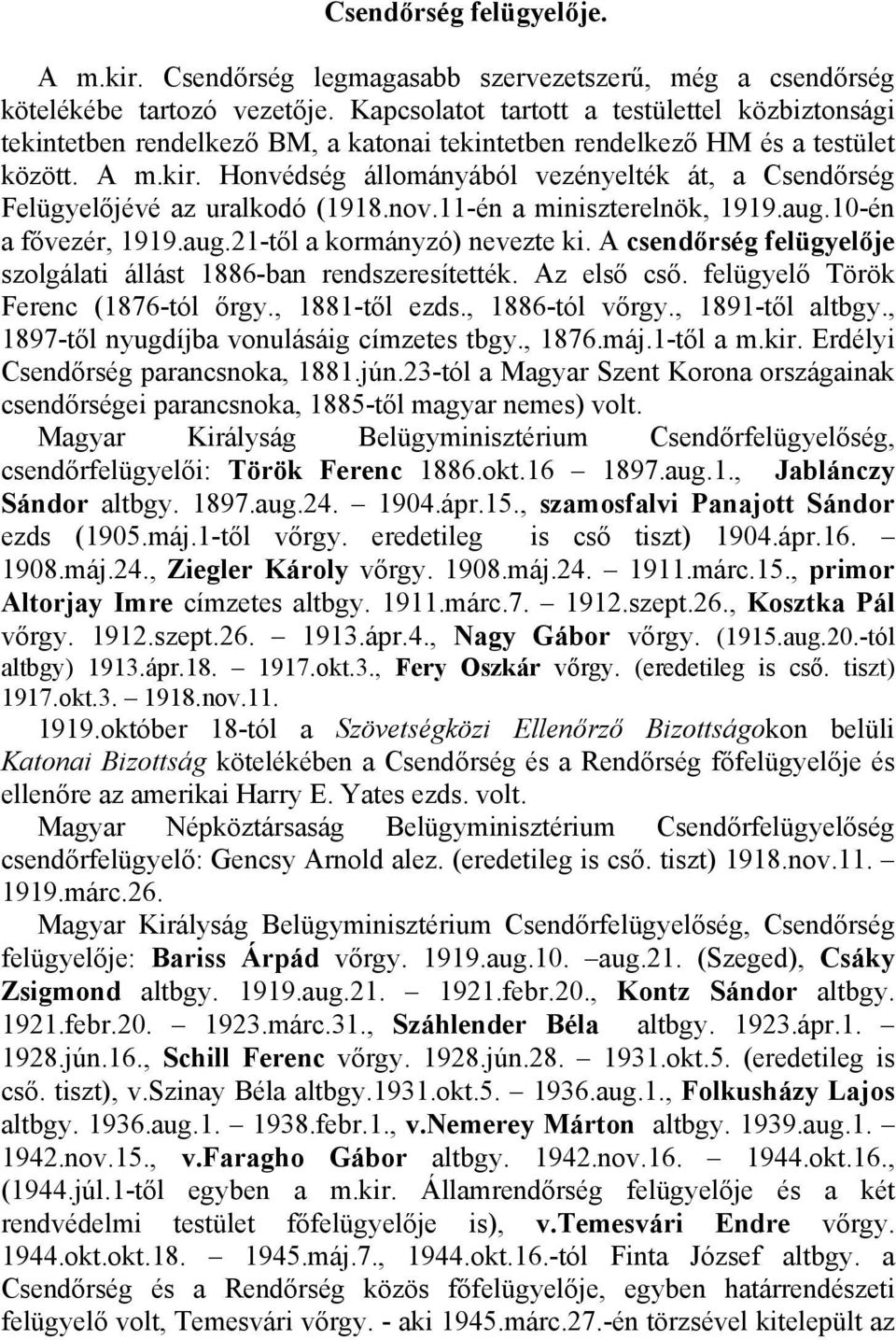 Csendőrség felügyelője.

A m.kir. Csendőrség legmagasabb szervezetszerű, még a csendőrség kötelékébe tartozó vezetője. Kapcsolatot tartott a testülettel közbiztonsági tekintetben rendelkező BM, a katonai tekintetben rendelkező HM és a testület között. A m.kir. Honvédség állományából vezényelték át, a Csendőrség Felügyelőjévé az uralkodó (1918.nov.11-én a miniszterelnök, 1919.aug.10-én a fővezér, 1919.aug.21-től a kormányzó) nevezte ki. A csendőrség felügyelője szolgálati állást 1886-ban rendszeresítették. Az első cső. felügyelő Török Ferenc (1876-tól őrgy., 1881-től ezds., 1886-tól vőrgy., 1891-től altbgy., 1897-től nyugdíjba vonulásáig címzetes tbgy., 1876.máj.1-től a m.kir. Erdélyi Csendőrség parancsnoka, 1881.jún.23-tól a Magyar Szent Korona országainak csendőrségei parancsnoka, 1885-től magyar nemes) volt.

Magyar Királyság Belügyminisztérium Csendőrfelügyelőség, csendőrfelügyelői: Török Ferenc 1886.okt.16 – 1897.aug.1., Jablánczy Sándor altbgy. 1897.aug.24. – 1904.ápr.15., szamosfalvi Panajott Sándor ezds (1905.máj.1-től vőrgy. eredetileg is cső tiszt) 1904.ápr.16. – 1908.máj.24., Ziegler Károly vőrgy. 1908.máj.24. – 1911.márc.15., primor Altorjay Imre címzetes altbgy. 1911.márc.7. – 1912.szept.26., Kosztka Pál vőrgy. 1912.szept.26. – 1913.ápr.4., Nagy Gábor vőrgy. (1915.aug.20.-tól altbgy) 1913.ápr.18. – 1917.okt.3., Fery Oszkár vőrgy. (eredetileg is cső. tiszt) 1917.okt.3. – 1918.nov.11.

1919.október 18-tól a Szövetségközi Ellenőrző Bizottságokon belüli Katonai Bizottság kötelékében a Csendőrség és a Rendőrség főfelügyelője és ellenőre az amerikai Harry E. Yates ezds. volt.

Magyar Népköztársaság Belügyminisztérium Csendőrfelügyelőség csendőrfelügyelő: Gencsy Arnold alez. (eredetileg is cső. tiszt) 1918.nov.11. – 1919.márc.26.

Magyar Királyság Belügyminisztérium Csendőrfelügyelőség, Csendőrség felügyelője: Bariss Árpád vőrgy. 1919.aug.10. –aug.21. (Szeged), Csáky Zsigmond altbgy. 1919.aug.21. – 1921.febr.20., Kontz Sándor altbgy. 1921.febr.20. – 1923.márc.31., Száhlender Béla altbgy. 1923.ápr.1. – 1928.jún.16., Schill Ferenc vőrgy. 1928.jún.28. – 1931.okt.5. (eredetileg is cső. tiszt), v.Szinay Béla altbgy.1931.okt.5. – 1936.aug.1., Folkusházy Lajos altbgy. 1936.aug.1. – 1938.febr.1., v.Nemerey Márton altbgy. 1939.aug.1. – 1942.nov.15., v.Faragho Gábor altbgy. 1942.nov.16. – 1944.okt.16., (1944.júl.1-től egyben a m.kir. Államrendőrség felügyelője és a két rendvédelmi testület főfelügyelője is), v.Temesvári Endre vőrgy. 1944.okt.okt.18. – 1945.máj.7., 1944.okt.16.-tól Finta József altbgy. a Csendőrség és a Rendőrség közös főfelügyelője, egyben határrendészeti felügyelő volt, Temesvári vőrgy. - aki 1945.márc.27.-én törzsével kitelepült az